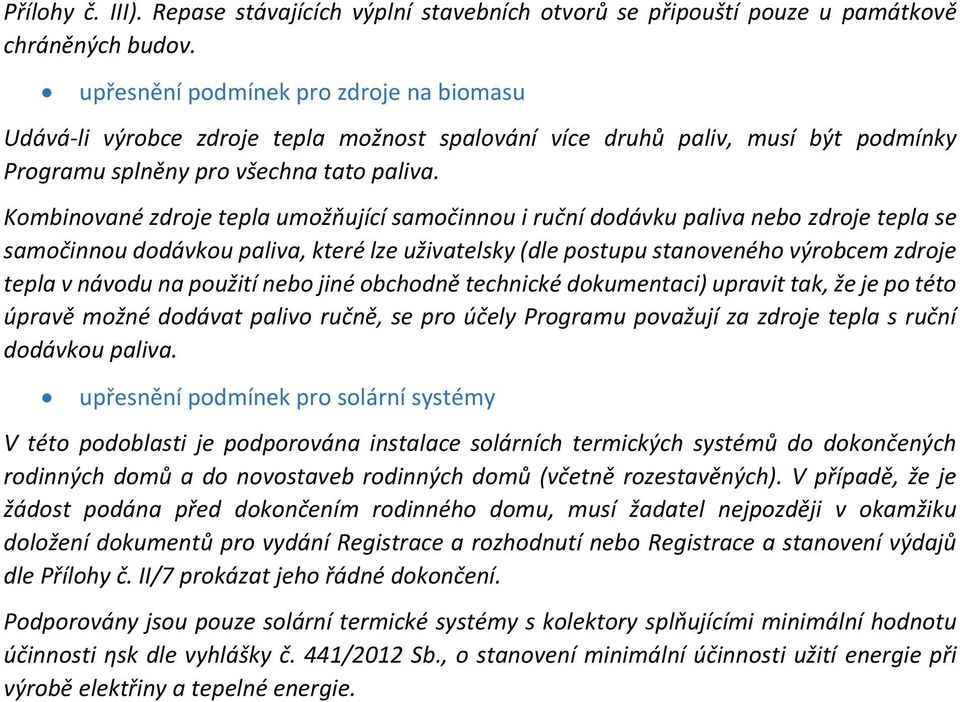 Přílohy č. III). Repase stávajících výplní stavebních otvorů se připouští pouze u památkově chráněných budov.

• upřesnění podmínek pro zdroje na biomasu

Udává-li výrobce zdroje tepla možnost spalování více druhů paliv, musí být podmínky Programu splněny pro všechna tato paliva.

Kombinované zdroje tepla umožňující samočinnou i ruční dodávku paliva nebo zdroje tepla se samočinnou dodávkou paliva, které lze uživatelsky (dle postupu stanoveného výrobcem zdroje tepla v návodu na použití nebo jiné obchodně technické dokumentaci) upravit tak, že je po této úpravě možné dodávat palivo ručně, se pro účely Programu považují za zdroje tepla s ruční dodávkou paliva.

• upřesnění podmínek pro solární systémy

V této podoblasti je podporována instalace solárních termických systémů do dokončených rodinných domů a do novostaveb rodinných domů (včetně rozestavěných). V případě, že je žádost podána před dokončením rodinného domu, musí žadatel nejpozději v okamžiku doložení dokumentů pro vydání Registrace a rozhodnutí nebo Registrace a stanovení výdajů dle Přílohy č. II/7 prokázat jeho řádné dokončení.

Podporovány jsou pouze solární termické systémy s kolektory splňujícími minimální hodnotu účinnosti ηsk dle vyhlášky č. 441/2012 Sb., o stanovení minimální účinnosti užití energie při výrobě elektřiny a tepelné energie.